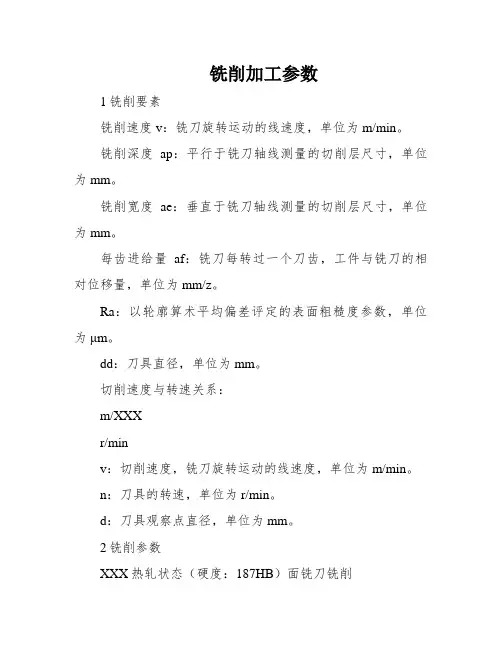 铣削加工参数

1 铣削要素

铣削速度 v：铣刀旋转运动的线速度，单位为 m/min。

铣削深度 ap：平行于铣刀轴线测量的切削层尺寸，单位为 mm。

铣削宽度 ae：垂直于铣刀轴线测量的切削层尺寸，单位为 mm。

每齿进给量 af：铣刀每转过一个刀齿，工件与铣刀的相对位移量，单位为 mm/z。

Ra：以轮廓算术平均偏差评定的表面粗糙度参数，单位为 μm。

dd：刀具直径，单位为 mm。

切削速度与转速关系：

m/XXX

r/min

v：切削速度，铣刀旋转运动的线速度，单位为 m/min。

n：刀具的转速，单位为 r/min。

d：刀具观察点直径，单位为 mm。

2 铣削参数

XXX 热轧状态（硬度：187HB）面铣刀铣削